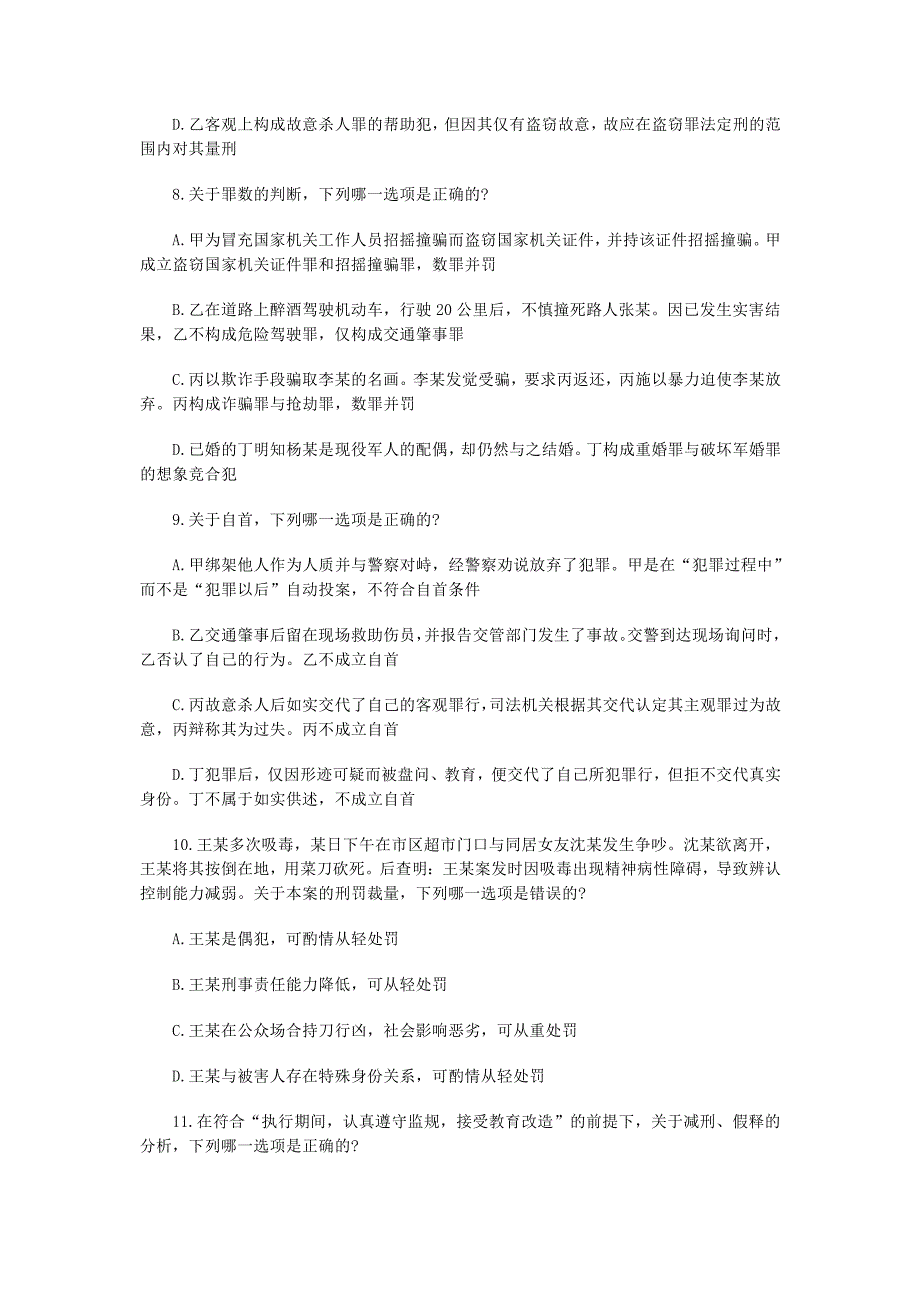 D.乙客观上构成故意杀人罪的帮助犯，但因其仅有盗窃故意，故应在盗窃罪法定刑的范围内对其量刑

8.关于罪数的判断，下列哪一选项是正确的?

A.甲为冒充国家机关工作人员招摇撞骗而盗窃国家机关证件，并持该证件招摇撞骗。甲成立盗窃国家机关证件罪和招摇撞骗罪，数罪并罚

B.乙在道路上醉酒驾驶机动车，行驶20公里后，不慎撞死路人张某。因已发生实害结果，乙不构成危险驾驶罪，仅构成交通肇事罪

C.丙以欺诈手段骗取李某的名画。李某发觉受骗，要求丙返还，丙施以暴力迫使李某放弃。丙构成诈骗罪与抢劫罪，数罪并罚

D.已婚的丁明知杨某是现役军人的配偶，却仍然与之结婚。丁构成重婚罪与破坏军婚罪的想象竞合犯

9.关于自首，下列哪一选项是正确的?

A.甲绑架他人作为人质并与警察对峙，经警察劝说放弃了犯罪。甲是在“犯罪过程中”而不是“犯罪以后”自动投案，不符合自首条件

B.乙交通肇事后留在现场救助伤员，并报告交管部门发生了事故。交警到达现场询问时，乙否认了自己的行为。乙不成立自首

C.丙故意杀人后如实交代了自己的客观罪行，司法机关根据其交代认定其主观罪过为故意，丙辩称其为过失。丙不成立自首

D.丁犯罪后，仅因形迹可疑而被盘问、教育，便交代了自己所犯罪行，但拒不交代真实身份。丁不属于如实供述，不成立自首

10.王某多次吸毒，某日下午在市区超市门口与同居女友沈某发生争吵。沈某欲离开，王某将其按倒在地，用菜刀砍死。后查明：王某案发时因吸毒出现精神病性障碍，导致辨认控制能力减弱。关于本案的刑罚裁量，下列哪一选项是错误的?

A.王某是偶犯，可酌情从轻处罚

B.王某刑事责任能力降低，可从轻处罚

C.王某在公众场合持刀行凶，社会影响恶劣，可从重处罚

D.王某与被害人存在特殊身份关系，可酌情从轻处罚

11.在符合“执行期间，认真遵守监规，接受教育改造”的前提下，关于减刑、假释的分析，下列哪一选项是正确的?